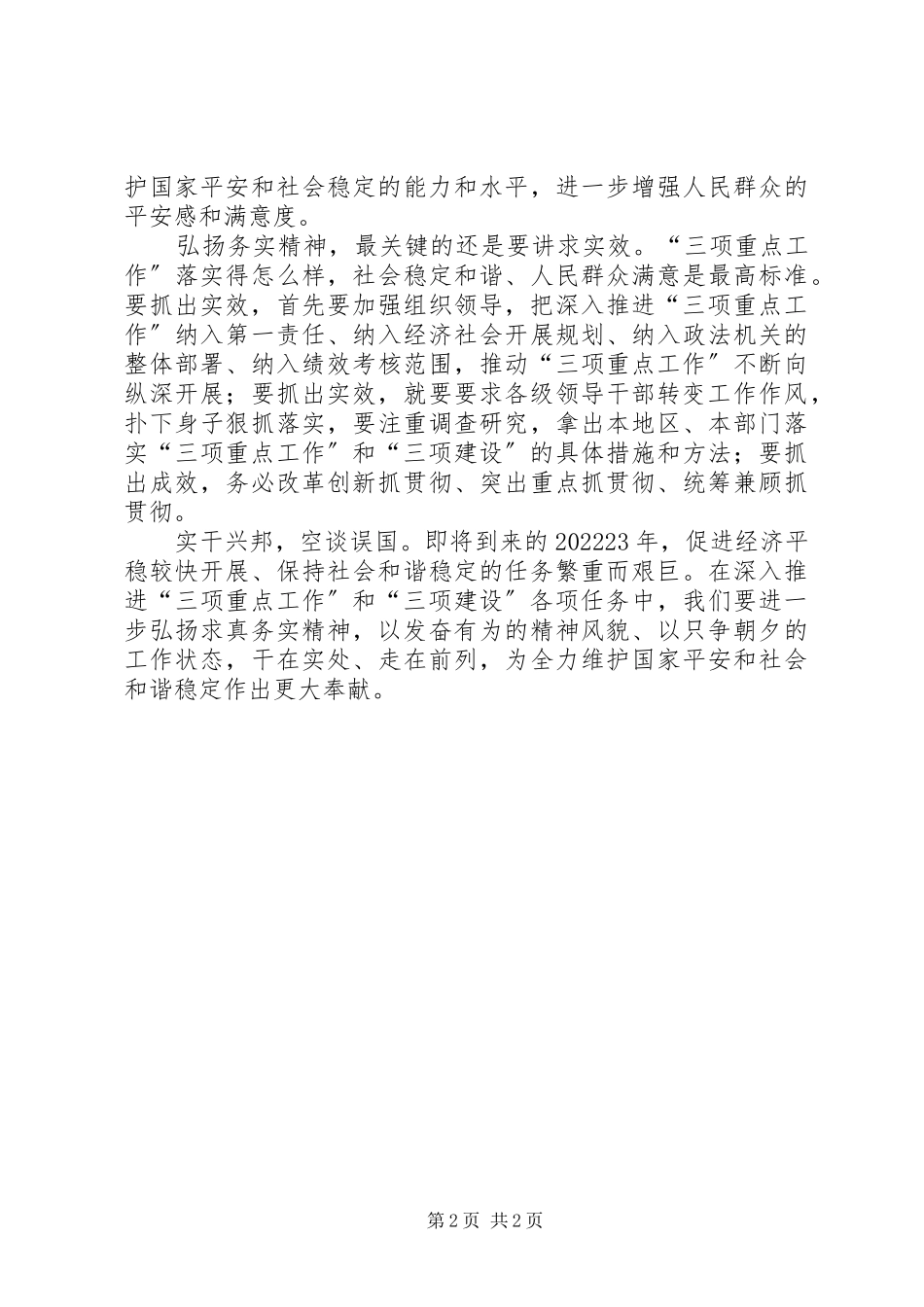 护国家平安和社会稳定的能力和水平，进一步增强人民群众的平安感和满意度。

弘扬务实精神，最关键的还是要讲求实效。“三项重点工作”落实得怎么样，社会稳定和谐、人民群众满意是最高标准。要抓出实效，首先要加强组织领导，把深入推进“三项重点工作”纳入第一责任、纳入经济社会开展规划、纳入政法机关的整体部署、纳入绩效考核范围，推动“三项重点工作”不断向纵深开展；要抓出实效，就要要求各级领导干部转变工作作风，扑下身子狠抓落实，要注重调查研究，拿出本地区、本部门落实“三项重点工作”和“三项建设”的具体措施和方法；要抓出成效，务必改革创新抓贯彻、突出重点抓贯彻、统筹兼顾抓贯彻。

实干兴邦，空谈误国。即将到来的202223年，促进经济平稳较快开展、保持社会和谐稳定的任务繁重而艰巨。在深入推进“三项重点工作”和“三项建设”各项任务中，我们要进一步弘扬求真务实精神，以发奋有为的精神风貌、以只争朝夕的工作状态，干在实处、走在前列，为全力维护国家平安和社会和谐稳定作出更大奉献。

第2页 共2页